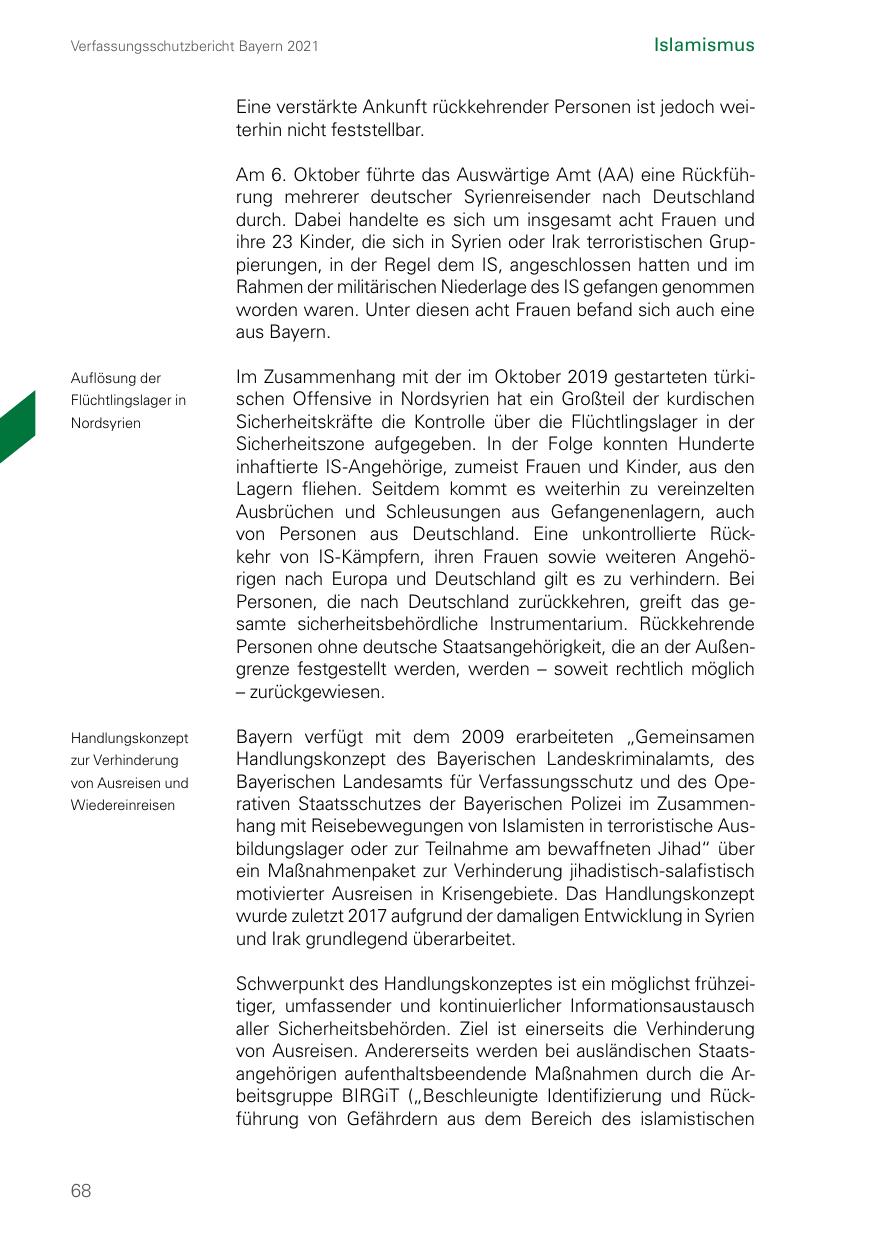 Verfassungsschutzbericht Bayern 2021

Islamismus

Eine verstärkte Ankunft rückkehrender Personen ist jedoch weiterhin nicht feststellbar.

Am 6. Oktober führte das Auswärtige Amt (AA) eine Rückführung mehrerer deutscher Syrienreisender nach Deutschland durch. Dabei handelte es sich um insgesamt acht Frauen und ihre 23 Kinder, die sich in Syrien oder Irak terroristischen Gruppierungen, in der Regel dem IS, angeschlossen hatten und im Rahmen der militärischen Niederlage des IS gefangen genommen worden waren. Unter diesen acht Frauen befand sich auch eine aus Bayern.

Auflösung der Flüchtlingslager in Nordsyrien

Im Zusammenhang mit der im Oktober 2019 gestarteten türkischen Offensive in Nordsyrien hat ein Großteil der kurdischen Sicherheitskräfte die Kontrolle über die Flüchtlingslager in der Sicherheitszone aufgegeben. In der Folge konnten Hunderte inhaftierte IS-Angehörige, zumeist Frauen und Kinder, aus den Lagern fliehen. Seitdem kommt es weiterhin zu vereinzelten Ausbrüchen und Schleusungen aus Gefangenenlagern, auch von Personen aus Deutschland. Eine unkontrollierte Rückkehr von IS-Kämpfern, ihren Frauen sowie weiteren Angehörigen nach Europa und Deutschland gilt es zu verhindern. Bei Personen, die nach Deutschland zurückkehren, greift das gesamte sicherheitsbehördliche Instrumentarium. Rückkehrende Personen ohne deutsche Staatsangehörigkeit, die an der Außengrenze festgestellt werden, werden – soweit rechtlich möglich – zurückgewiesen.

Handlungskonzept zur Verhinderung von Ausreisen und Wiedereinreisen

Bayern verfügt mit dem 2009 erarbeiteten „Gemeinsamen Handlungskonzept des Bayerischen Landeskriminalamts, des Bayerischen Landesamts für Verfassungsschutz und des Operativen Staatsschutzes der Bayerischen Polizei im Zusammenhang mit Reisebewegungen von Islamisten in terroristische Ausbildungslager oder zur Teilnahme am bewaffneten Jihad“ über ein Maßnahmenpaket zur Verhinderung jihadistisch-salafistisch motivierter Ausreisen in Krisengebiete. Das Handlungskonzept wurde zuletzt 2017 aufgrund der damaligen Entwicklung in Syrien und Irak grundlegend überarbeitet.

Schwerpunkt des Handlungskonzeptes ist ein möglichst frühzeitiger, umfassender und kontinuierlicher Informationsaustausch aller Sicherheitsbehörden. Ziel ist einerseits die Verhinderung von Ausreisen. Andererseits werden bei ausländischen Staatsangehörigen aufenthaltsbeendende Maßnahmen durch die Arbeitsgruppe BIRGiT („Beschleunigte Identifizierung und Rückführung von Gefährdern aus dem Bereich des islamistischen

68